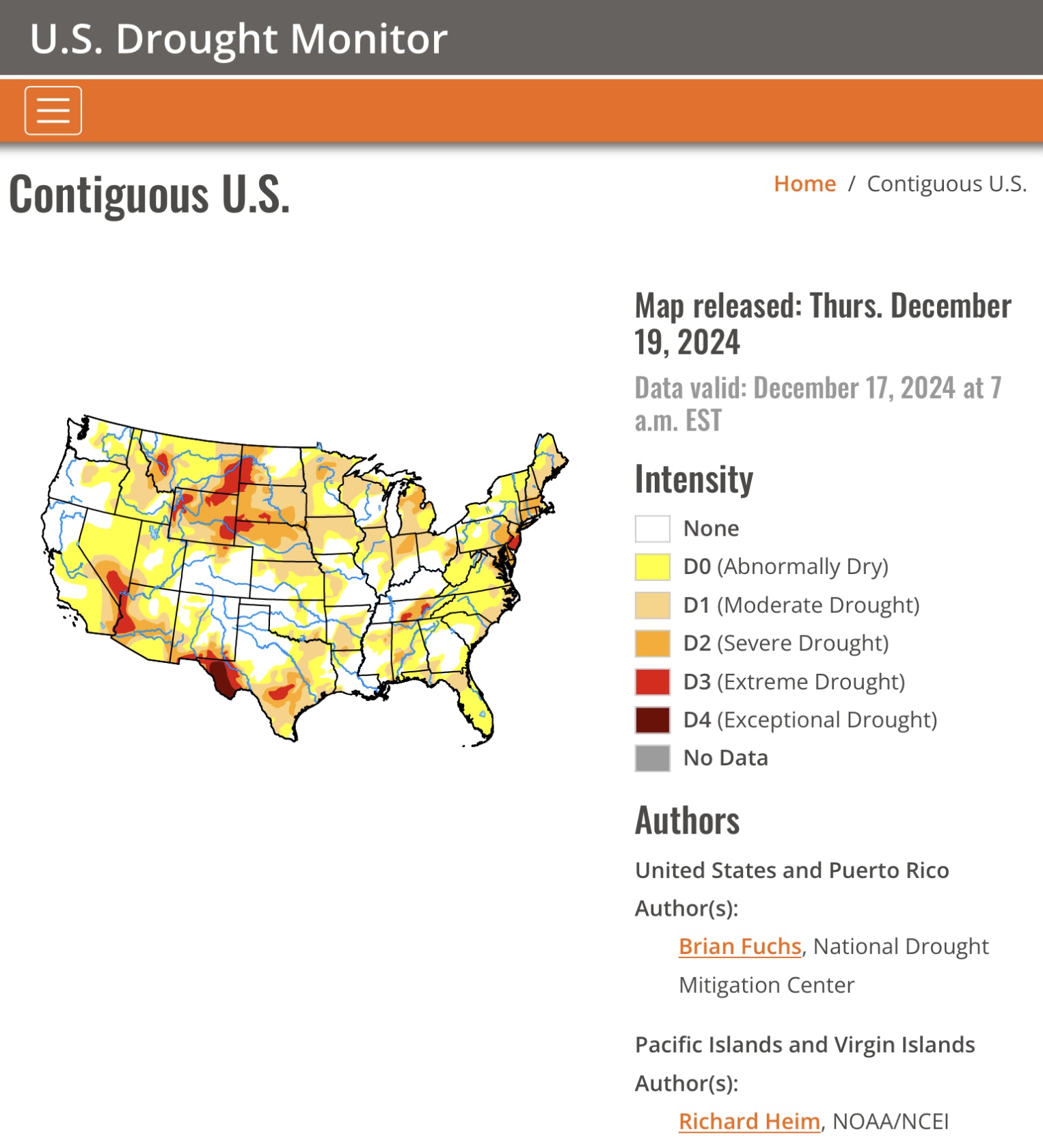 U.S. Drought Monitor

Contiguous U.S.

Home / Contiguous U.S.

Map released: Thurs. December 19, 2024

Data valid: December 17, 2024 at 7 a.m. EST

Intensity

None
D0 (Abnormally Dry)
D1 (Moderate Drought)
D2 (Severe Drought)
D3 (Extreme Drought)
D4 (Exceptional Drought)
No Data

Authors

United States and Puerto Rico Author(s):

Brian Fuchs, National Drought Mitigation Center

Pacific Islands and Virgin Islands Author(s):

Richard Heim, NOAA/NCEI